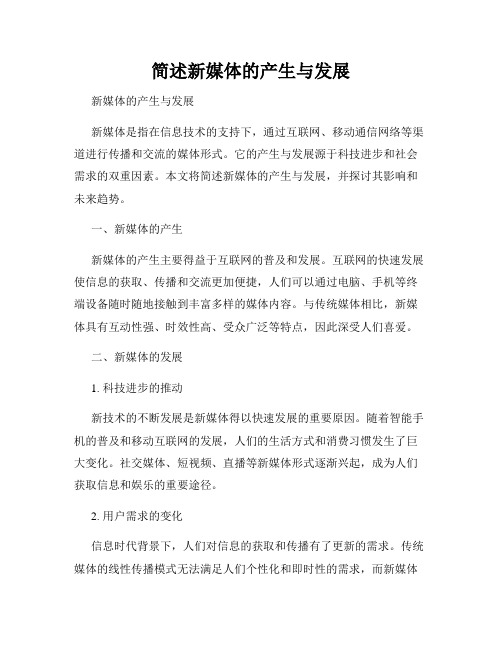 简述新媒体的产生与发展

新媒体的产生与发展

新媒体是指在信息技术的支持下，通过互联网、移动通信网络等渠道进行传播和交流的媒体形式。它的产生与发展源于科技进步和社会需求的双重因素。本文将简述新媒体的产生与发展，并探讨其影响和未来趋势。

一、新媒体的产生

新媒体的产生主要得益于互联网的普及和发展。互联网的快速发展使信息的获取、传播和交流更加便捷，人们可以通过电脑、手机等终端设备随时随地接触到丰富多样的媒体内容。与传统媒体相比，新媒体具有互动性强、时效性高、受众广泛等特点，因此深受人们喜爱。

二、新媒体的发展

1. 科技进步的推动

新技术的不断发展是新媒体得以快速发展的重要原因。随着智能手机的普及和移动互联网的发展，人们的生活方式和消费习惯发生了巨大变化。社交媒体、短视频、直播等新媒体形式逐渐兴起，成为人们获取信息和娱乐的重要途径。

2. 用户需求的变化

信息时代背景下，人们对信息的获取和传播有了更新的需求。传统媒体的线性传播模式无法满足人们个性化和即时性的需求，而新媒体